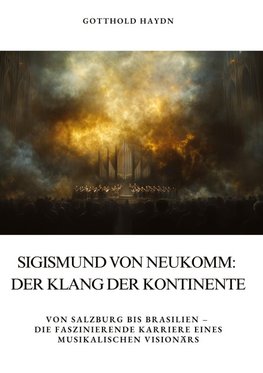 GOTTHOLD HAYDN

SIGISMUND VON NEUKOMM:
DER KLANG DER KONTINENTE

VON SALZBURG BIS BRASILIEN –
DIE FASZINIERENDE KARRIERE EINES
MUSIKALISCHEN VISIONÄRS